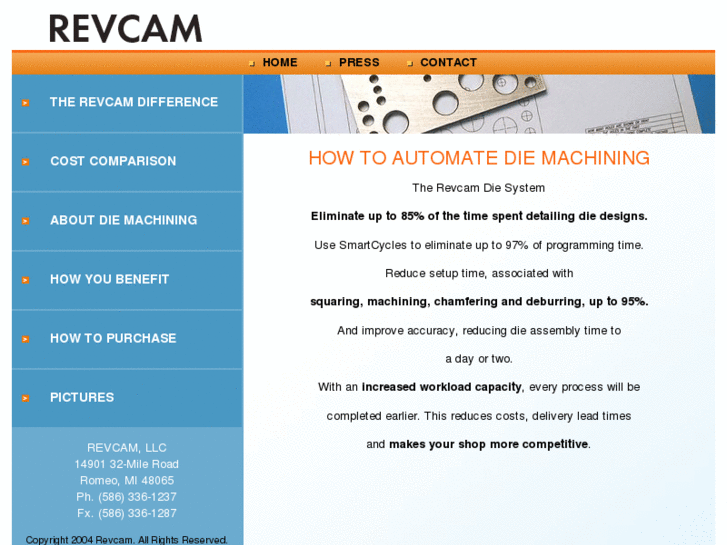 REVCAM

HOME PRESS CONTACT

THE REVCAM DIFFERENCE

COST COMPARISON

ABOUT DIE MACHINING

HOW YOU BENEFIT

HOW TO PURCHASE

PICTURES

REVCAM, LLC
14901 32-Mile Road
Romeo, MI 48065
Ph. (586) 336-1237
Fx. (586) 336-1287

Copyright 2004 Revcam. All Rights Reserved.

HOW TO AUTOMATE DIE MACHINING

The Revcam Die System

Eliminate up to 85% of the time spent detailing die designs.

Use SmartCycles to eliminate up to 97% of programming time.

Reduce setup time, associated with

squaring, machining, chamfering and deburring, up to 95%.

And improve accuracy, reducing die assembly time to

a day or two.

With an increased workload capacity, every process will be

completed earlier. This reduces costs, delivery lead times

and makes your shop more competitive.